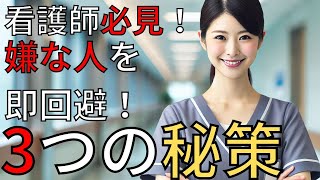 看護師必見！
嫌な人を
即回避！
3つの秘策